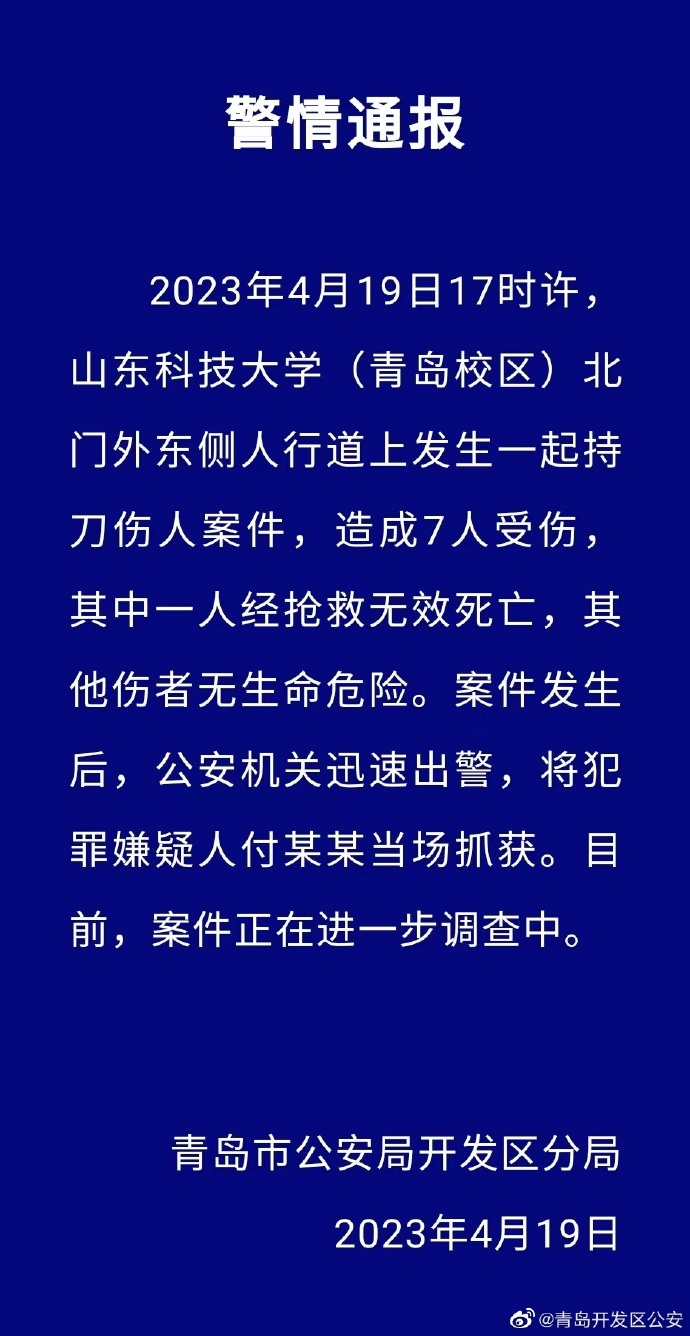 警情通报

2023年4月19日17时许，山东科技大学（青岛校区）北门外东侧人行道上发生一起持刀伤人案件，造成7人受伤，其中一人经抢救无效死亡，其他伤者无生命危险。案件发生后，公安机关迅速出警，将犯罪嫌疑人付某某当场抓获。目前，案件正在进一步调查中。

青岛市公安局开发区分局
2023年4月19日

@青岛开发区公安